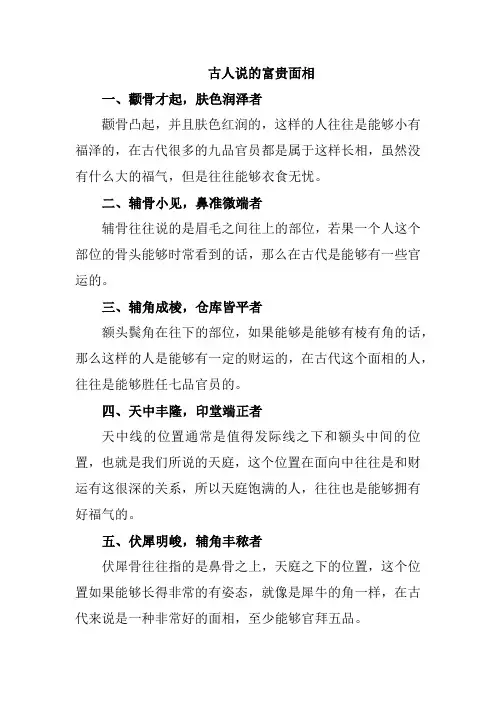 古人说的富贵面相

一、颧骨才起，肤色润泽者

颧骨凸起，并且肤色红润的，这样的人往往是能够小有福泽的，在古代很多的九品官员都是属于这样长相，虽然没有什么大的福气，但是往往能够衣食无忧。

二、辅骨小见，鼻准微端者

辅骨往往说的是眉毛之间往上的部位，若果一个人这个部位的骨头能够时常看到的话，那么在古代是能够有一些官运的。

三、辅角成棱，仓库皆平者

额头鬓角在往下的部位，如果能够是能够有棱有角的话，那么这样的人是能够有一定的财运的，在古代这个面相的人，往往是能够胜任七品官员的。

四、天中丰隆，印堂端正者

天中线的位置通常是值得发际线之下和额头中间的位置，也就是我们所说的天庭，这个位置在面向中往往是和财运有这很深的关系，所以天庭饱满的人，往往也是能够拥有好福气的。

五、伏犀明峻，辅角丰秾者

伏犀骨往往指的是鼻骨之上，天庭之下的位置，这个位置如果能够长得非常的有姿态，就像是犀牛的角一样，在古代来说是一种非常好的面相，至少能够官拜五品。